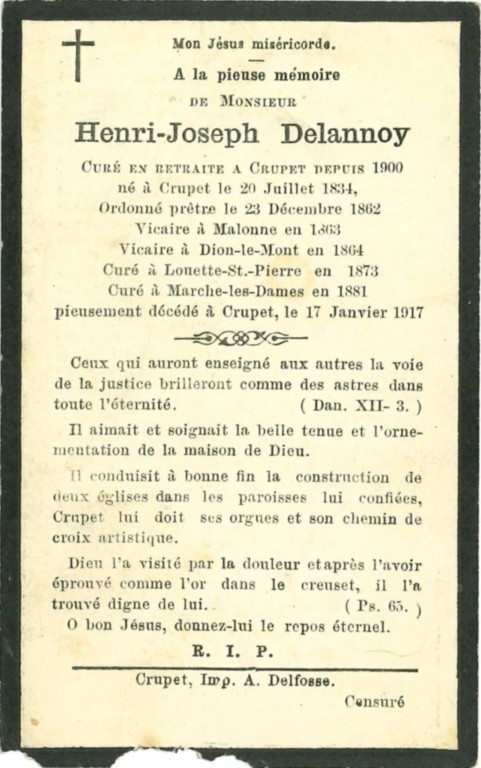 Mon Jésus miséricorde.

A la pieuse mémoire

DE MONSIEUR

Henri-Joseph Delannoy

CURÉ EN RETRAITE A CRUPET DEPUIS 1900
né à Crupet le 20 Juillet 1834,
Ordonné prêtre le 23 Décembre 1862
Vicaire à Malonne en 1863
Vicaire à Dion-le-Mont en 1864
Curé à Louette-St.-Pierre en 1873
Curé à Marche-les-Dames en 1881
pieusement décédé à Crupet, le 17 Janvier 1917

Ceux qui auront enseigné aux autres la voie de la justice brilleront comme des astres dans toute l'éternité. ( Dan. XII- 3. )

Il aimait et soignait la belle tenue et l'ornementation de la maison de Dieu.

Il conduisit à bonne fin la construction de deux églises dans les paroisses lui confiées, Crupet lui doit ses orgues et son chemin de croix artistique.

Dieu l'a visité par la douleur et après l'avoir éprouvé comme l'or dans le creuset, il l'a trouvé digne de lui. ( Ps. 65. )

O bon Jésus, donnez-lui le repos éternel.

R. I. P.

Crupet, Imp. A. Delfosse.

Censuré